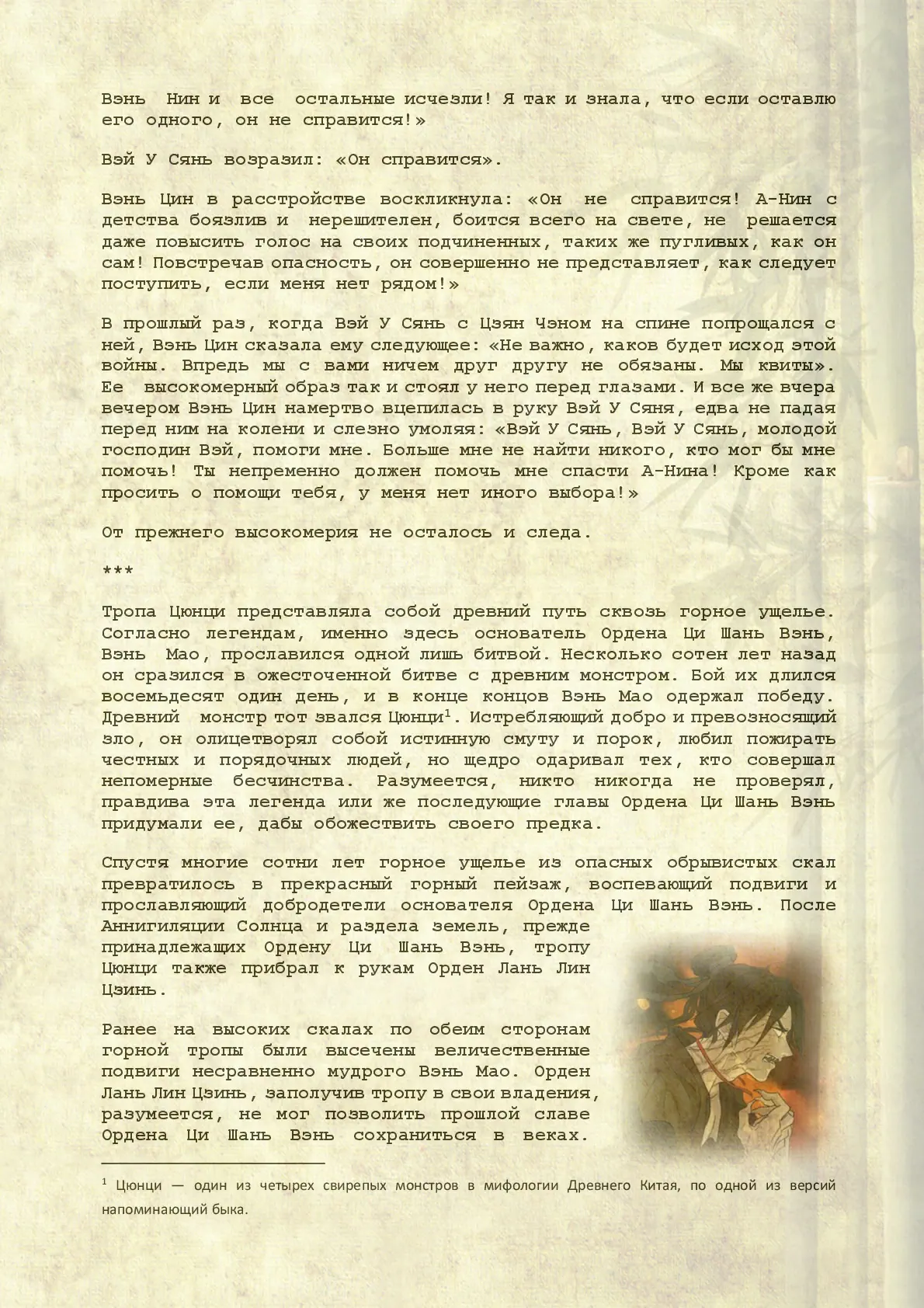 Вэнь Нин и все остальные исчезли! Я так и знала, что если оставлю его одного, он не справится!»

Вэй У Сянь возразил: «Он справится».

Вэнь Цин в расстройстве воскликнула: «Он не справится! А-Нин с детства боязлив и нерешителен, боится всего на свете, не решается даже повысить голос на своих подчиненных, таких же пугливых, как он сам! Повстречав опасность, он совершенно не представляет, как следует поступить, если меня нет рядом!»

В прошлый раз, когда Вэй У Сянь с Цзян Чэном на спине попрощался с ней, Вэнь Цин сказала ему следующее: «Не важно, каков будет исход этой войны. Впредь мы с вами ничем друг другу не обязаны. Мы квиты». Ее высокомерный образ так и стоял у него перед глазами. И все же вчера вечером Вэнь Цин намертво вцепилась в руку Вэй У Сяня, едва не падая перед ним на колени и слезно умоляя: «Вэй У Сянь, Вэй У Сянь, молодой господин Вэй, помоги мне. Больше мне не найти никого, кто мог бы мне помочь! Ты непременно должен помочь мне спасти А-Нина! Кроме как просить о помощи тебя, у меня нет иного выбора!»

От прежнего высокомерия не осталось и следа.

***

Тропа Цюнци представляла собой древний путь сквозь горное ущелье. Согласно легендам, именно здесь основатель Ордена Ци Шань Вэнь, Вэнь Мао, прославился одной лишь битвой. Несколько сотен лет назад он сразился в ожесточенной битве с древним монстром. Бой их длился восемьдесят один день, и в конце концов Вэнь Мао одержал победу. Древний монстр тот звался Цюнци$^1$. Истребляющий добро и превозносящий зло, он олицетворял собой истинную смуту и порок, любил пожирать честных и порядочных людей, но щедро одаривал тех, кто совершал непомерные бесчинства. Разумеется, никто никогда не проверял, правдива эта легенда или же последующие главы Ордена Ци Шань Вэнь придумали ее, дабы обожествить своего предка.

Спустя многие сотни лет горное ущелье из опасных обрывистых скал превратилось в прекрасный горный пейзаж, воспевающий подвиги и прославляющий добродетели основателя Ордена Ци Шань Вэнь. После Аннигиляции Солнца и раздела земель, прежде принадлежащих Ордену Ци Шань Вэнь, тропу Цюнци также прибрал к рукам Орден Лань Лин Цзинь.

Ранее на высоких скалах по обеим сторонам горной тропы были высечены величественные подвиги несравненно мудрого Вэнь Мао. Орден Лань Лин Цзинь, заполучив тропу в свои владения, разумеется, не мог позволить прошлой славе Ордена Ци Шань Вэнь сохраниться в веках.

$^1$ Цюнци — один из четырех свирепых монстров в мифологии Древнего Китая, по одной из версий напоминающий быка.